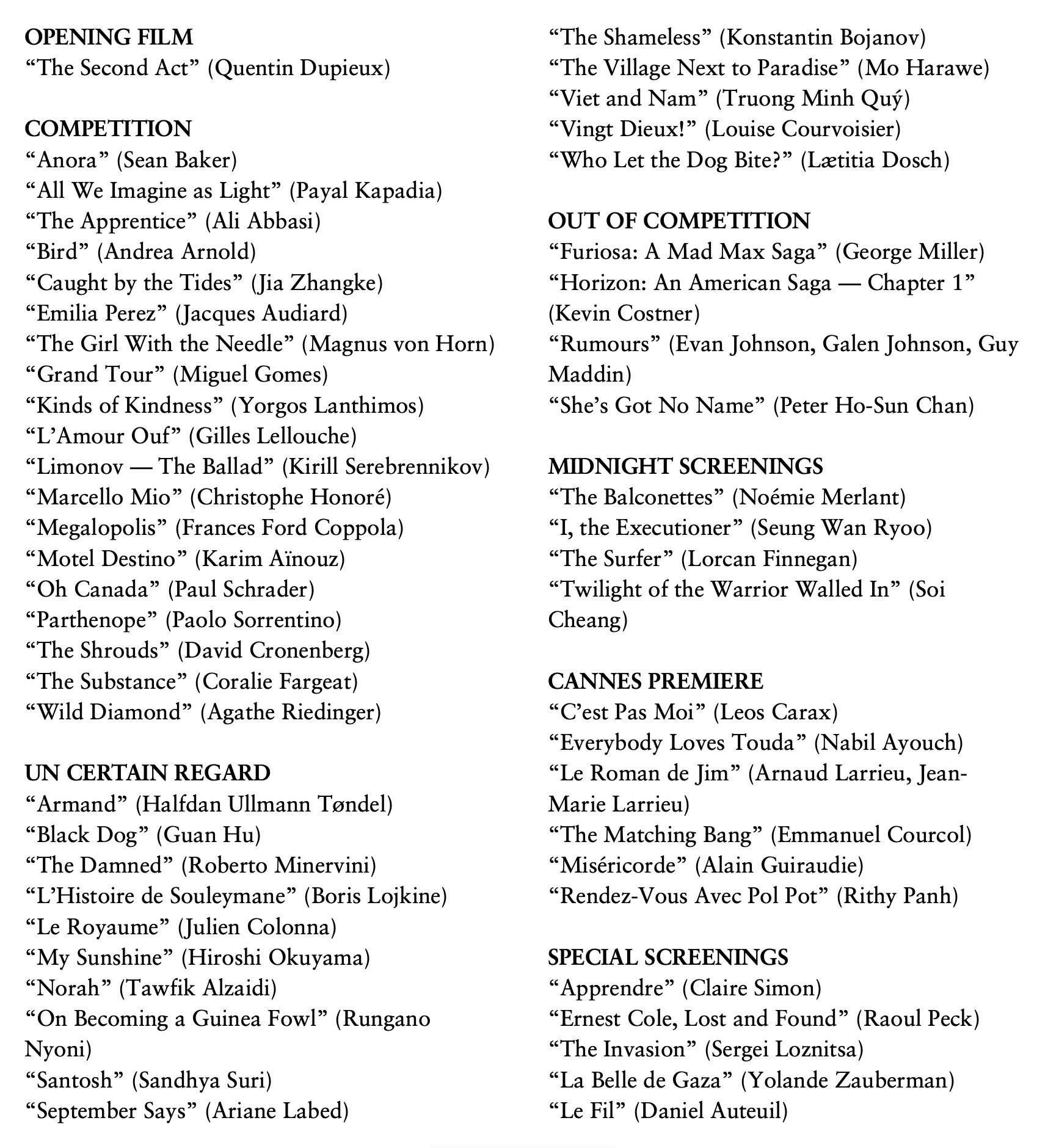 OPENING FILM
“The Second Act” (Quentin Dupieux)

COMPETITION
“Anora” (Sean Baker)
“All We Imagine as Light” (Payal Kapadia)
“The Apprentice” (Ali Abbasi)
“Bird” (Andrea Arnold)
“Caught by the Tides” (Jia Zhangke)
“Emilia Perez” (Jacques Audiard)
“The Girl With the Needle” (Magnus von Horn)
“Grand Tour” (Miguel Gomes)
“Kinds of Kindness” (Yorgos Lanthimos)
“L’Amour Ouf” (Gilles Lellouche)
“Limonov — The Ballad” (Kirill Serebrennikov)
“Marcello Mio” (Christophe Honoré)
“Megalopolis” (Frances Ford Coppola)
“Motel Destino” (Karim Aïnouz)
“Oh Canada” (Paul Schrader)
“Parthenope” (Paolo Sorrentino)
“The Shrouds” (David Cronenberg)
“The Substance” (Coralie Fargeat)
“Wild Diamond” (Agathe Riedinger)

UN CERTAIN REGARD
“Armand” (Halfdan Ullmann Tøndel)
“Black Dog” (Guan Hu)
“The Damned” (Roberto Minervini)
“L’Histoire de Souleymane” (Boris Lojkine)
“Le Royaume” (Julien Colonna)
“My Sunshine” (Hiroshi Okuyama)
“Norah” (Tawfik Alzaidi)
“On Becoming a Guinea Fowl” (Rungano Nyoni)
“Santosh” (Sandhya Suri)
“September Says” (Ariane Labed)
“The Shameless” (Konstantin Bojanov)
“The Village Next to Paradise” (Mo Harawe)
“Viet and Nam” (Truong Minh Quý)
“Vingt Dieux!” (Louise Courvoisier)
“Who Let the Dog Bite?” (Lætitia Dosch)

OUT OF COMPETITION
“Furiosa: A Mad Max Saga” (George Miller)
“Horizon: An American Saga — Chapter 1” (Kevin Costner)
“Rumours” (Evan Johnson, Galen Johnson, Guy Maddin)
“She’s Got No Name” (Peter Ho-Sun Chan)

MIDNIGHT SCREENINGS
“The Balconettes” (Noémie Merlant)
“I, the Executioner” (Seung Wan Ryoo)
“The Surfer” (Lorcan Finnegan)
“Twilight of the Warrior Walled In” (Soi Cheang)

CANNES PREMIERE
“C’est Pas Moi” (Leos Carax)
“Everybody Loves Touda” (Nabil Ayouch)
“Le Roman de Jim” (Arnaud Larrieu, Jean-Marie Larrieu)
“The Matching Bang” (Emmanuel Courcol)
“Miséricorde” (Alain Guiraudie)
“Rendez-Vous Avec Pol Pot” (Rithy Panh)

SPECIAL SCREENINGS
“Apprendre” (Claire Simon)
“Ernest Cole, Lost and Found” (Raoul Peck)
“The Invasion” (Sergei Loznitsa)
“La Belle de Gaza” (Yolande Zauberman)
“Le Fil” (Daniel Auteuil)